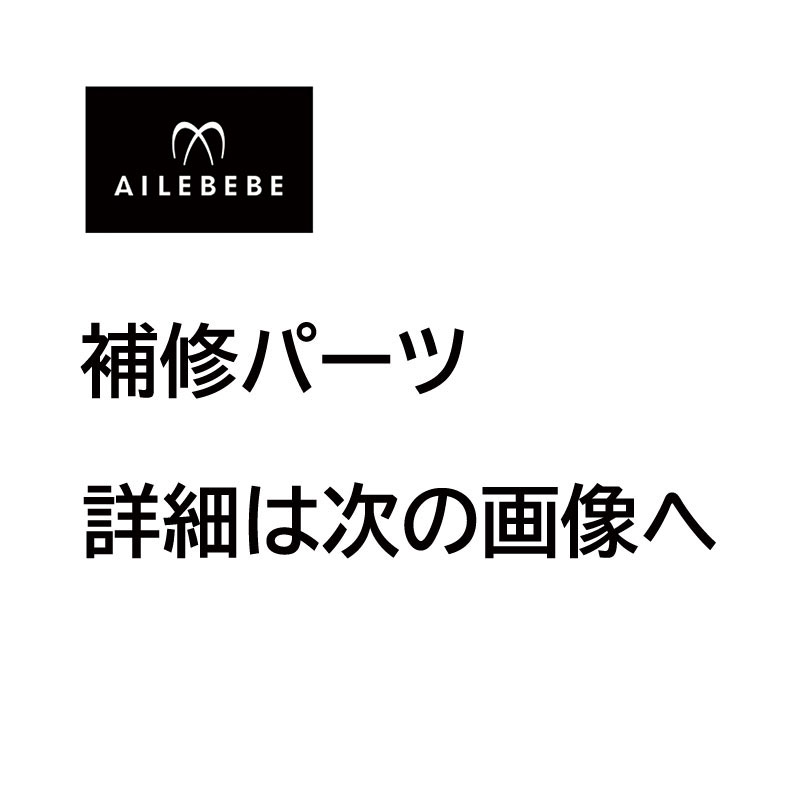 AILEBEBE

補修パーツ

詳細は次の画像へ